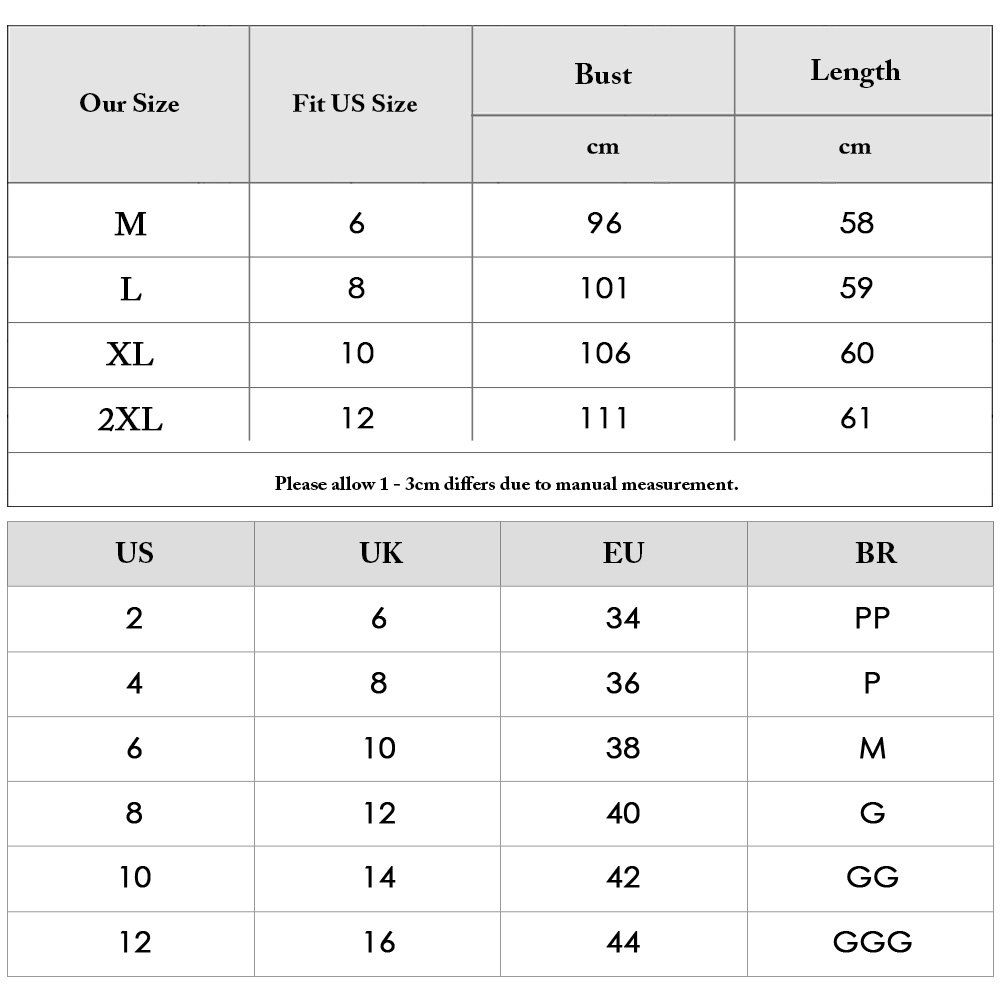 | Our Size | Fit US Size | Bust | Length |
|---|---|---|---|
| | | cm | cm |
| M | 6 | 96 | 58 |
| L | 8 | 101 | 59 |
| XL | 10 | 106 | 60 |
| 2XL | 12 | 111 | 61 |

Please allow 1 - 3cm differs due to manual measurement.

| US | UK | EU | BR |
|---|---|---|---|
| 2 | 6 | 34 | PP |
| 4 | 8 | 36 | P |
| 6 | 10 | 38 | M |
| 8 | 12 | 40 | G |
| 10 | 14 | 42 | GG |
| 12 | 16 | 44 | GGG |